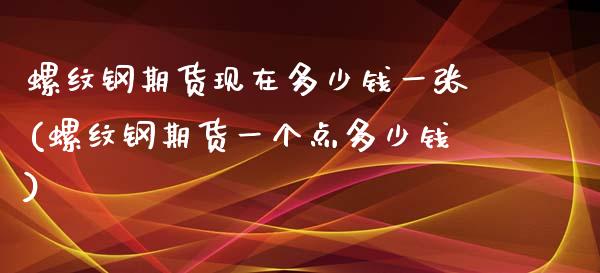 螺纹钢期货现在多少钱一张（螺纹钢期货一个点多少钱）